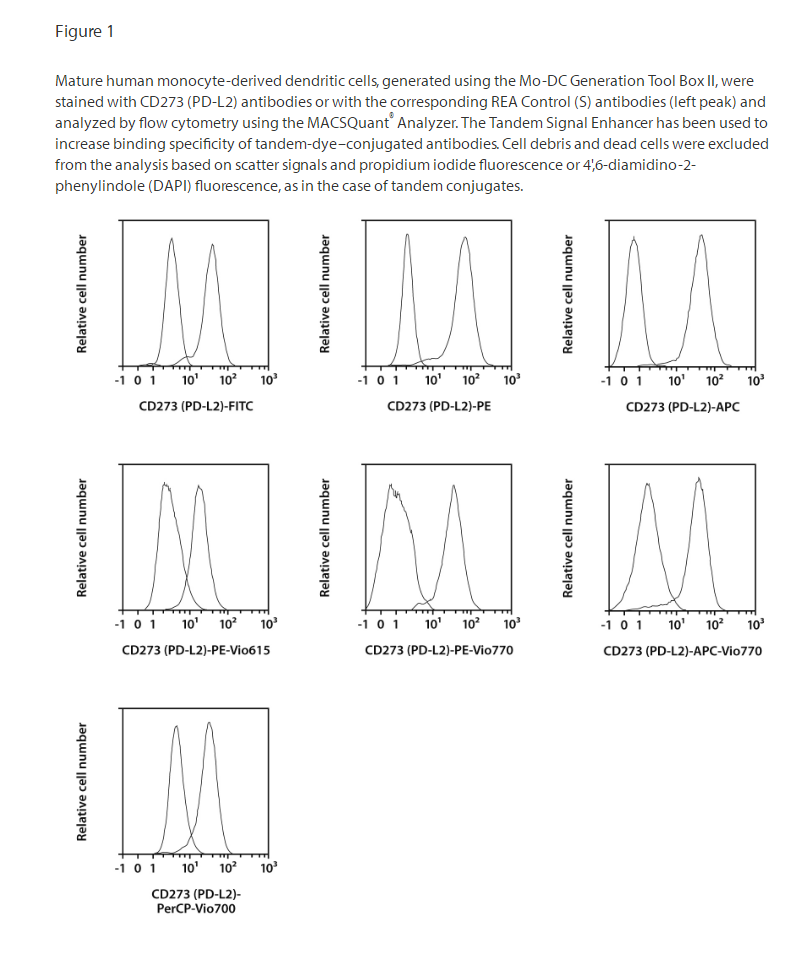 Figure 1

Mature human monocyte-derived dendritic cells, generated using the Mo-DC Generation Tool Box II, were stained with CD273 (PD-L2) antibodies or with the corresponding REA Control (S) antibodies (left peak) and analyzed by flow cytometry using the MACSQuant® Analyzer. The Tandem Signal Enhancer has been used to increase binding specificity of tandem-dye–conjugated antibodies. Cell debris and dead cells were excluded from the analysis based on scatter signals and propidium iodide fluorescence or 4',6-diamidino-2-phenylindole (DAPI) fluorescence, as in the case of tandem conjugates.

Relative cell number
-1 0 1 $10^1$ $10^2$ $10^3$
CD273 (PD-L2)-FITC

Relative cell number
-1 0 1 $10^1$ $10^2$ $10^3$
CD273 (PD-L2)-PE

Relative cell number
-1 0 1 $10^1$ $10^2$ $10^3$
CD273 (PD-L2)-APC

Relative cell number
-1 0 1 $10^1$ $10^2$ $10^3$
CD273 (PD-L2)-PE-Vio615

Relative cell number
-1 0 1 $10^1$ $10^2$ $10^3$
CD273 (PD-L2)-PE-Vio770

Relative cell number
-1 0 1 $10^1$ $10^2$ $10^3$
CD273 (PD-L2)-APC-Vio770

Relative cell number
-1 0 1 $10^1$ $10^2$ $10^3$
CD273 (PD-L2)-PerCP-Vio700